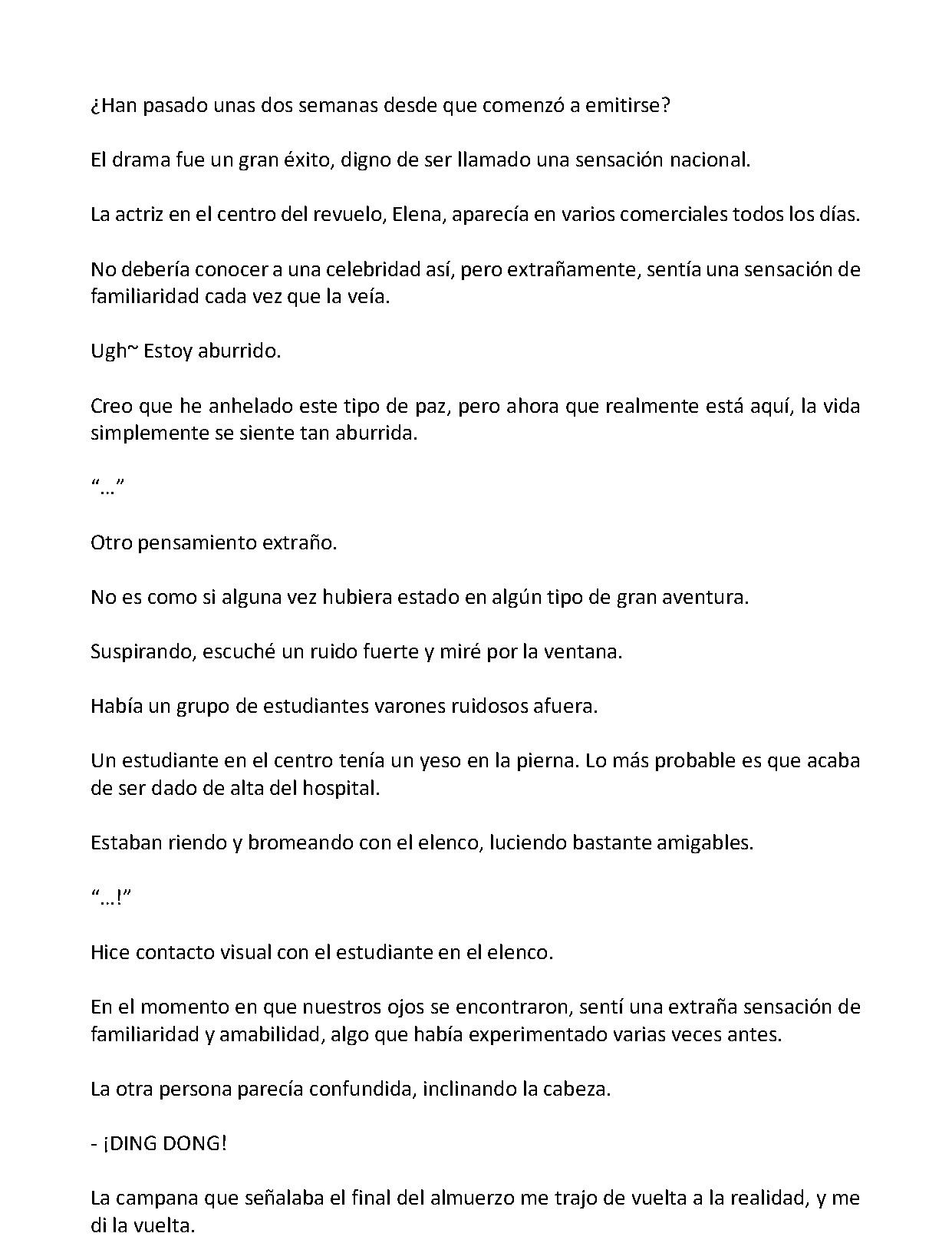 ¿Han pasado unas dos semanas desde que comenzó a emitirse?

El drama fue un gran éxito, digno de ser llamado una sensación nacional.

La actriz en el centro del revuelo, Elena, aparecía en varios comerciales todos los días.

No debería conocer a una celebridad así, pero extrañamente, sentía una sensación de familiaridad cada vez que la veía.

Ugh~ Estoy aburrido.

Creo que he anhelado este tipo de paz, pero ahora que realmente está aquí, la vida simplemente se siente tan aburrida.

"..."

Otro pensamiento extraño.

No es como si alguna vez hubiera estado en algún tipo de gran aventura.

Suspirando, escuché un ruido fuerte y miré por la ventana.

Había un grupo de estudiantes varones ruidosos afuera.

Un estudiante en el centro tenía un yeso en la pierna. Lo más probable es que acaba de ser dado de alta del hospital.

Estaban riendo y bromeando con el elenco, luciendo bastante amigables.

"...!"

Hice contacto visual con el estudiante en el elenco.

En el momento en que nuestros ojos se encontraron, sentí una extraña sensación de familiaridad y amabilidad, algo que había experimentado varias veces antes.

La otra persona parecía confundida, inclinando la cabeza.

- ¡DING DONG!

La campana que señalaba el final del almuerzo me trajo de vuelta a la realidad, y me di la vuelta.